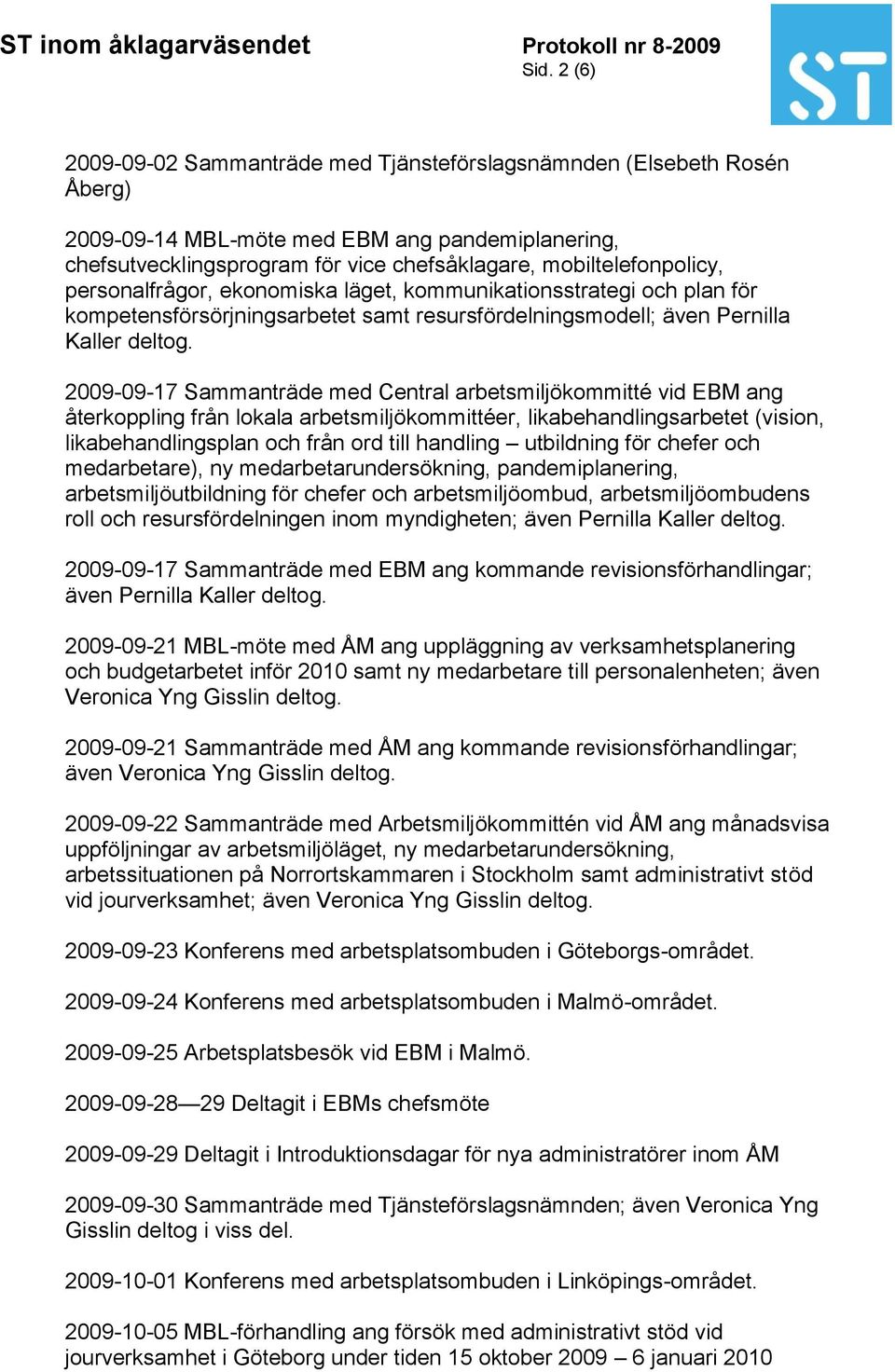 ST inom åklagarväsendet

Protokoll nr 8-2009
Sid. 2 (6)

ST

2009-09-02 Sammanträde med Tjänsteförslagsnämnden (Elsebeth Rosén Åberg)

2009-09-14 MBL-möte med EBM ang pandemiplanering, chefsutvecklingsprogram för vice chefsåklagare, mobiltelefonpolicy, personalfrågor, ekonomiska läget, kommunikationsstrategi och plan för kompetensförsörjningsarbetet samt resursfördelningsmodell; även Pernilla Kaller deltog.

2009-09-17 Sammanträde med Central arbetsmiljökommitté vid EBM ang återkoppling från lokala arbetsmiljökommittéer, likabehandlingsarbetet (vision, likabehandlingsplan och från ord till handling – utbildning för chefer och medarbetare), ny medarbetarundersökning, pandemiplanering, arbetsmiljöutbildning för chefer och arbetsmiljöombud, arbetsmiljöombudens roll och resursfördelningen inom myndigheten; även Pernilla Kaller deltog.

2009-09-17 Sammanträde med EBM ang kommande revisionsförhandlingar; även Pernilla Kaller deltog.

2009-09-21 MBL-möte med ÅM ang uppläggning av verksamhetsplanering och budgetarbetet inför 2010 samt ny medarbetare till personalenheten; även Veronica Yng Gisslin deltog.

2009-09-21 Sammanträde med ÅM ang kommande revisionsförhandlingar; även Veronica Yng Gisslin deltog.

2009-09-22 Sammanträde med Arbetsmiljökommittén vid ÅM ang månadsvisa uppföljningar av arbetsmiljöläget, ny medarbetarundersökning, arbetssituationen på Norrortskammaren i Stockholm samt administrativt stöd vid jourverksamhet; även Veronica Yng Gisslin deltog.

2009-09-23 Konferens med arbetsplatsombuden i Göteborgs-området.

2009-09-24 Konferens med arbetsplatsombuden i Malmö-området.

2009-09-25 Arbetsplatsbesök vid EBM i Malmö.

2009-09-28—29 Deltagit i EBMs chefsmöte

2009-09-29 Deltagit i Introduktionsdagar för nya administratörer inom ÅM

2009-09-30 Sammanträde med Tjänsteförslagsnämnden; även Veronica Yng Gisslin deltog i viss del.

2009-10-01 Konferens med arbetsplatsombuden i Linköpings-området.

2009-10-05 MBL-förhandling ang försök med administrativt stöd vid jourverksamhet i Göteborg under tiden 15 oktober 2009 – 6 januari 2010